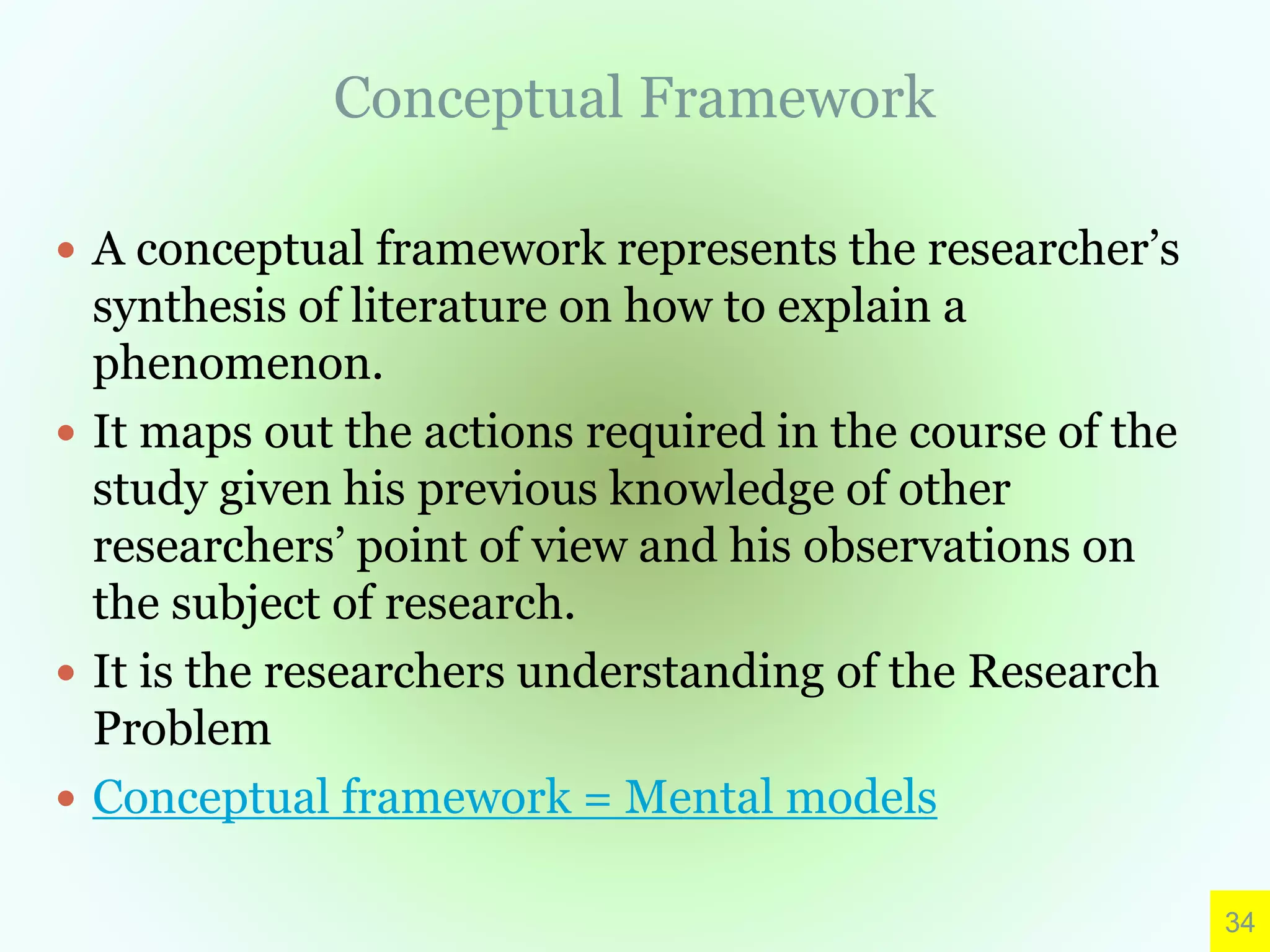 Conceptual Framework

• A conceptual framework represents the researcher's synthesis of literature on how to explain a phenomenon.
• It maps out the actions required in the course of the study given his previous knowledge of other researchers' point of view and his observations on the subject of research.
• It is the researchers understanding of the Research Problem
• Conceptual framework = Mental models

34